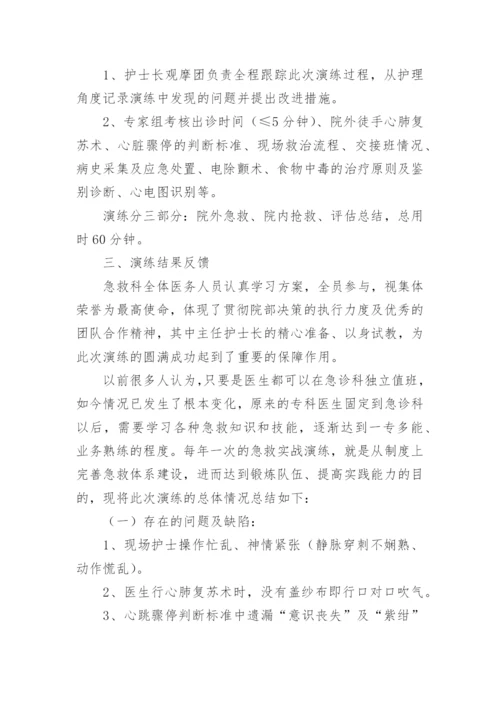 1、护士长观摩团负责全程跟踪此次演练过程，从护理角度记录演练中发现的问题并提出改进措施。

2、专家组考核出诊时间（≤5分钟）、院外徒手心肺复苏术、心脏骤停的判断标准、现场救治流程、交接班情况、病史采集及应急处置、电除颤术、食物中毒的治疗原则及鉴别诊断、心电图识别等。

演练分三部分：院外急救、院内抢救、评估总结，总用时60分钟。

三、演练结果反馈

急救科全体医务人员认真学习方案，全员参与，视集体荣誉为最高使命，体现了贯彻院部决策的执行力度及优秀的团队合作精神，其中主任护士长的精心准备、以身试教，为此次演练的圆满成功起到了重要的保障作用。

以前很多人认为，只要是医生都可以在急诊科独立值班，如今情况已发生了根本变化，原来的专科医生固定到急诊科以后，需要学习各种急救知识和技能，逐渐达到一专多能、业务熟练的程度。每年一次的急救实战演练，就是从制度上完善急救体系建设，进而达到锻炼队伍、提高实践能力的目的，现将此次演练的总体情况总结如下：

（一）存在的问题及缺陷：

1、现场护士操作忙乱、神情紧张（静脉穿刺不娴熟、动作慌乱）。

2、医生行心肺复苏术时，没有盖纱布即行口对口吹气。

3、心跳骤停判断标准中遗漏“意识丧失”及“紫绀”